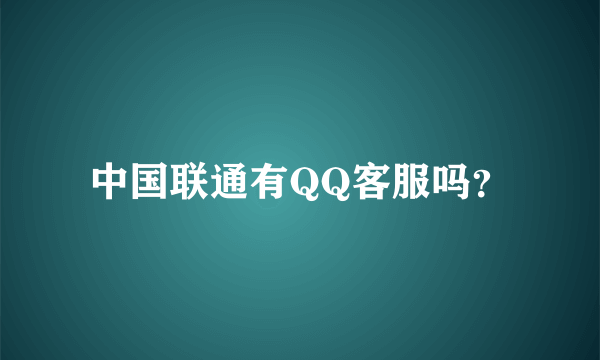 中国联通有QQ客服吗?